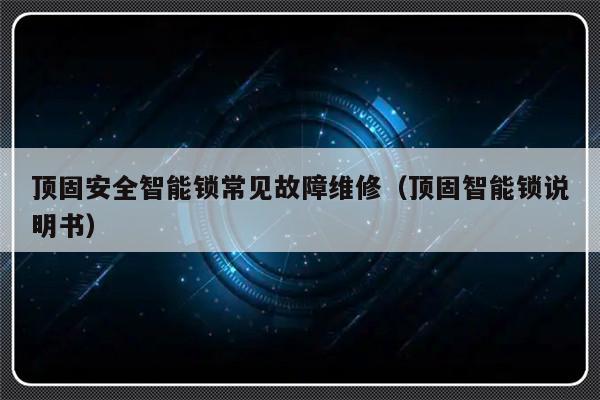 顶固安全智能锁常见故障维修（顶固智能锁说明书）